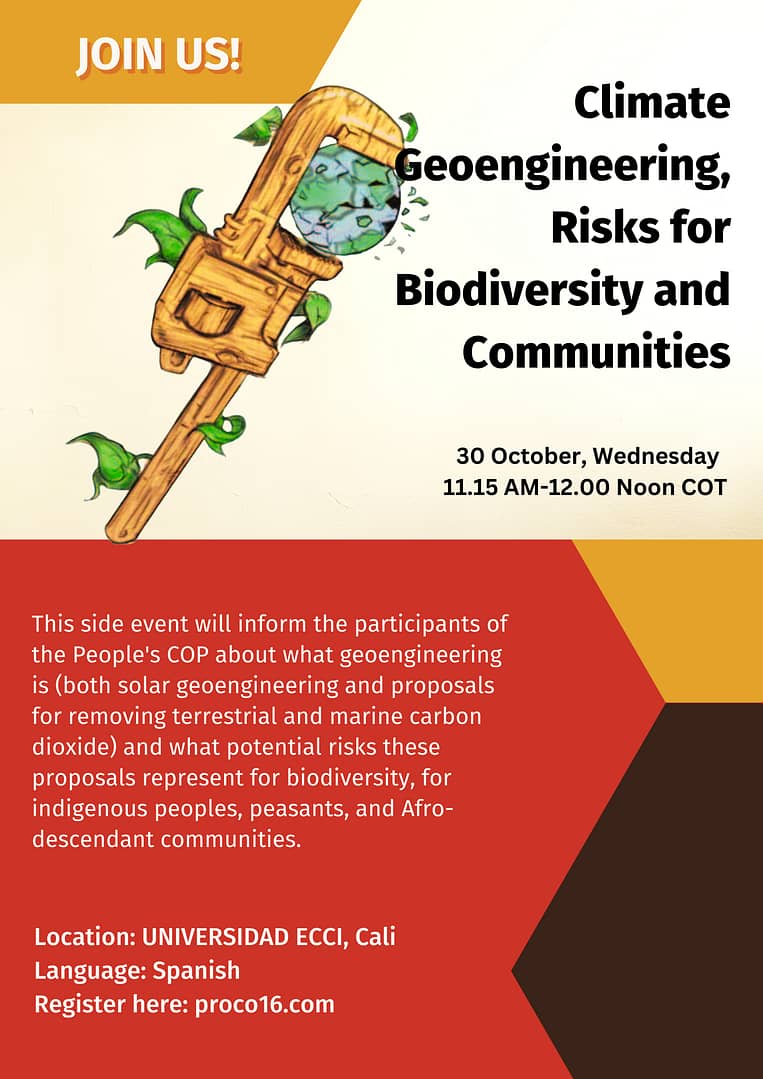 JOIN US!

Climate Geoengineering, Risks for Biodiversity and Communities

30 October, Wednesday
11.15 AM-12.00 Noon COT

This side event will inform the participants of the People's COP about what geoengineering is (both solar geoengineering and proposals for removing terrestrial and marine carbon dioxide) and what potential risks these proposals represent for biodiversity, for indigenous peoples, peasants, and Afro-descendant communities.

Location: UNIVERSIDAD ECCI, Cali
Language: Spanish
Register here: proco16.com